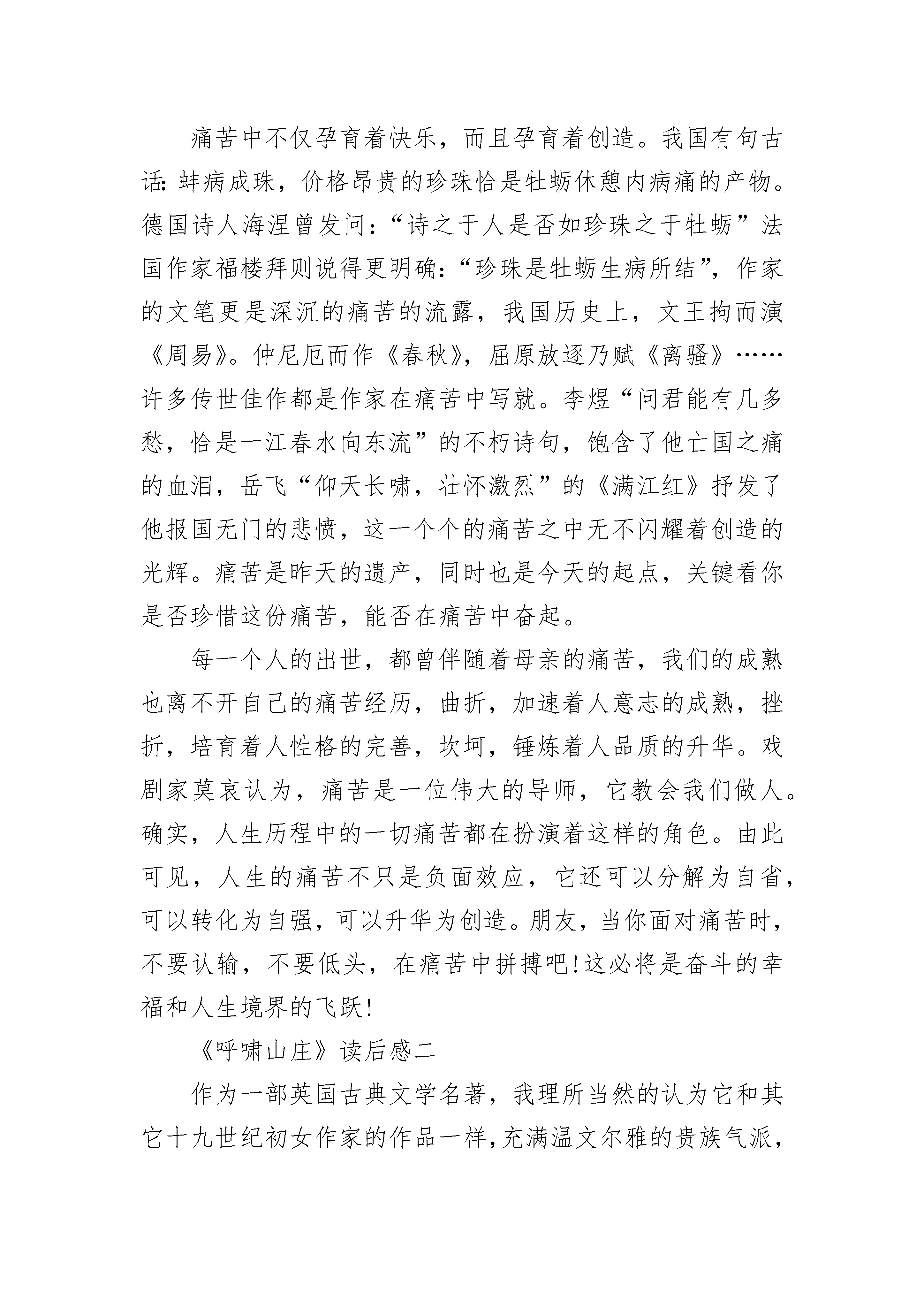 痛苦中不仅孕育着快乐，而且孕育着创造。我国有句古话：蚌病成珠，价格昂贵的珍珠恰是牡蛎休憩内病痛的产物。德国诗人海涅曾发问：“诗之于人是否如珍珠之于牡蛎”法国作家福楼拜则说得更明确：“珍珠是牡蛎生病所结”，作家的文笔更是深沉的痛苦的流露，我国历史上，文王拘而演《周易》。仲尼厄而作《春秋》，屈原放逐乃赋《离骚》……许多传世佳作都是作家在痛苦中写就。李煜“问君能有几多愁，恰是一江春水向东流”的不朽诗句，饱含了他亡国之痛的血泪，岳飞“仰天长啸，壮怀激烈”的《满江红》抒发了他报国无门的悲愤，这一个个的痛苦之中无不闪耀着创造的光辉。痛苦是昨天的遗产，同时也是今天的起点，关键看你是否珍惜这份痛苦，能否在痛苦中奋起。

每一个人的出世，都曾伴随着母亲的痛苦，我们的成熟也离不开自己的痛苦经历，曲折，加速着人意志的成熟，挫折，培育着人性格的完善，坎坷，锤炼着人品质的升华。戏剧家莫哀认为，痛苦是一位伟大的导师，它教会我们做人。确实，人生历程中的一切痛苦都在扮演着这样的角色。由此可见，人生的痛苦不只是负面效应，它还可以分解为自省，可以转化为自强，可以升华为创造。朋友，当你面对痛苦时，不要认输，不要低头，在痛苦中拼搏吧!这必将是奋斗的幸福和人生境界的飞跃!

《呼啸山庄》读后感二

作为一部英国古典文学名著，我理所当然的认为它和其它十九世纪初女作家的作品一样,充满温文尔雅的贵族气派,